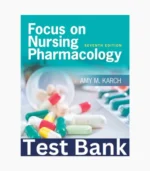 Focus on Nursing Pharmacology

SEVENTH EDITION

AMY M. KARCH

Test Bank